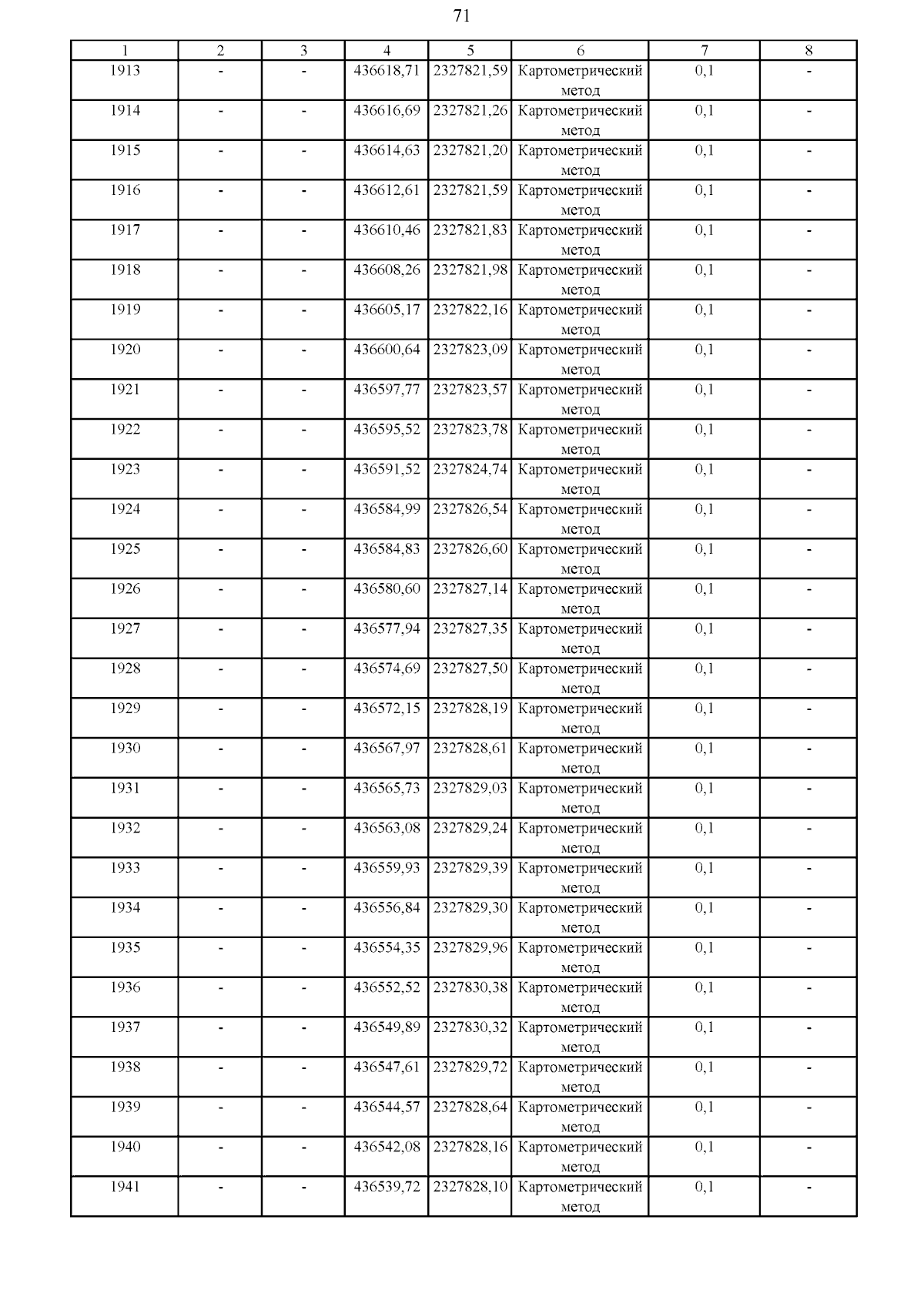 71

| 1 | 2 | 3 | 4 | 5 | 6 | 7 | 8 |
|---|---|---|---|---|---|---|---|
| 1913 | - | - | 436618,71 | 2327821,59 | Картометрический метод | 0,1 | - |
| 1914 | - | - | 436616,69 | 2327821,26 | Картометрический метод | 0,1 | - |
| 1915 | - | - | 436614,63 | 2327821,20 | Картометрический метод | 0,1 | - |
| 1916 | - | - | 436612,61 | 2327821,59 | Картометрический метод | 0,1 | - |
| 1917 | - | - | 436610,46 | 2327821,83 | Картометрический метод | 0,1 | - |
| 1918 | - | - | 436608,26 | 2327821,98 | Картометрический метод | 0,1 | - |
| 1919 | - | - | 436605,17 | 2327822,16 | Картометрический метод | 0,1 | - |
| 1920 | - | - | 436600,64 | 2327823,09 | Картометрический метод | 0,1 | - |
| 1921 | - | - | 436597,77 | 2327823,57 | Картометрический метод | 0,1 | - |
| 1922 | - | - | 436595,52 | 2327823,78 | Картометрический метод | 0,1 | - |
| 1923 | - | - | 436591,52 | 2327824,74 | Картометрический метод | 0,1 | - |
| 1924 | - | - | 436584,99 | 2327826,54 | Картометрический метод | 0,1 | - |
| 1925 | - | - | 436584,83 | 2327826,60 | Картометрический метод | 0,1 | - |
| 1926 | - | - | 436580,60 | 2327827,14 | Картометрический метод | 0,1 | - |
| 1927 | - | - | 436577,94 | 2327827,35 | Картометрический метод | 0,1 | - |
| 1928 | - | - | 436574,69 | 2327827,50 | Картометрический метод | 0,1 | - |
| 1929 | - | - | 436572,15 | 2327828,19 | Картометрический метод | 0,1 | - |
| 1930 | - | - | 436567,97 | 2327828,61 | Картометрический метод | 0,1 | - |
| 1931 | - | - | 436565,73 | 2327829,03 | Картометрический метод | 0,1 | - |
| 1932 | - | - | 436563,08 | 2327829,24 | Картометрический метод | 0,1 | - |
| 1933 | - | - | 436559,93 | 2327829,39 | Картометрический метод | 0,1 | - |
| 1934 | - | - | 436556,84 | 2327829,30 | Картометрический метод | 0,1 | - |
| 1935 | - | - | 436554,35 | 2327829,96 | Картометрический метод | 0,1 | - |
| 1936 | - | - | 436552,52 | 2327830,38 | Картометрический метод | 0,1 | - |
| 1937 | - | - | 436549,89 | 2327830,32 | Картометрический метод | 0,1 | - |
| 1938 | - | - | 436547,61 | 2327829,72 | Картометрический метод | 0,1 | - |
| 1939 | - | - | 436544,57 | 2327828,64 | Картометрический метод | 0,1 | - |
| 1940 | - | - | 436542,08 | 2327828,16 | Картометрический метод | 0,1 | - |
| 1941 | - | - | 436539,72 | 2327828,10 | Картометрический метод | 0,1 | - |